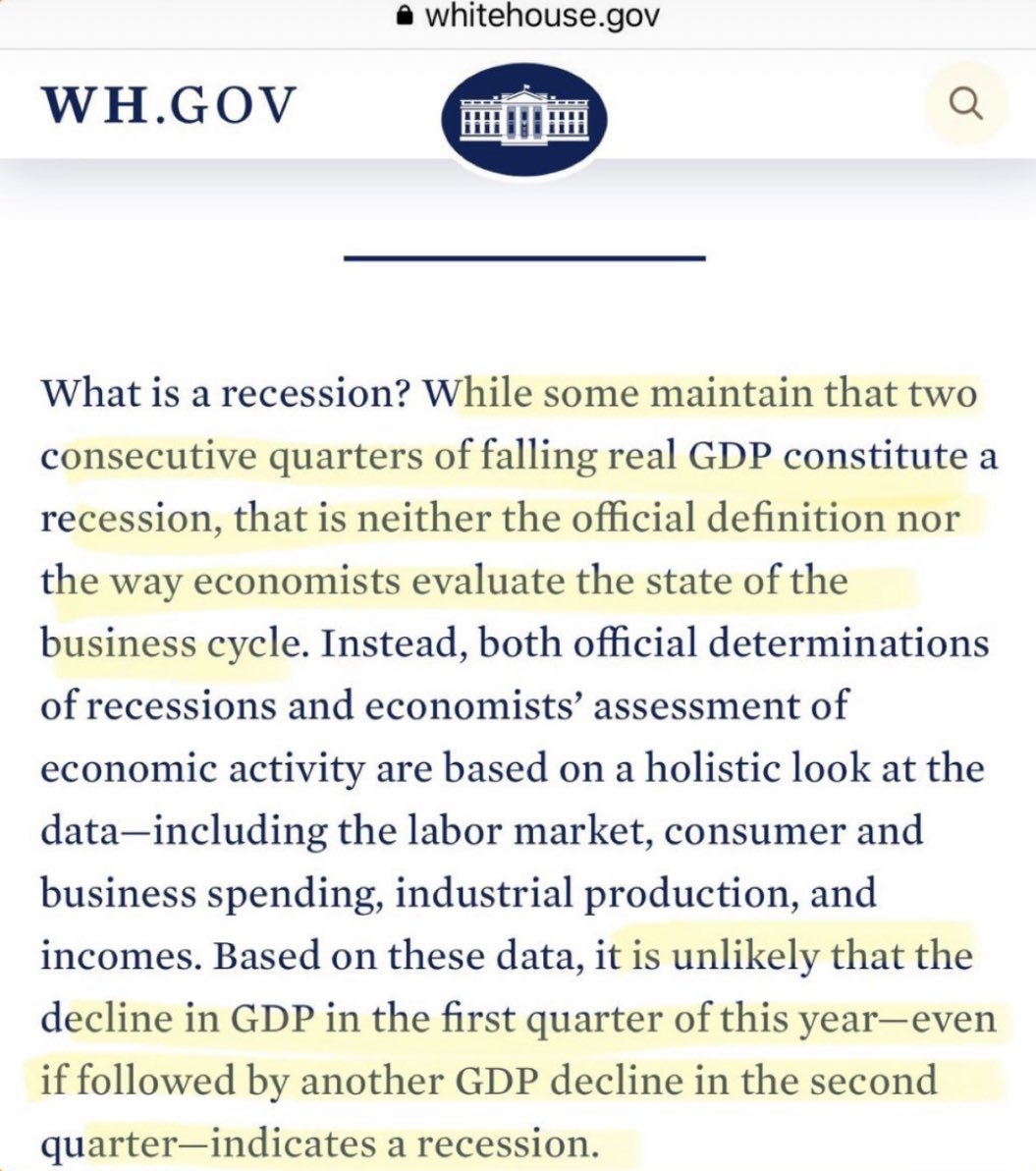 whitehouse.gov

WH.GOV

What is a recession? While some maintain that two consecutive quarters of falling real GDP constitute a recession, that is neither the official definition nor the way economists evaluate the state of the business cycle. Instead, both official determinations of recessions and economists' assessment of economic activity are based on a holistic look at the data—including the labor market, consumer and business spending, industrial production, and incomes. Based on these data, it is unlikely that the decline in GDP in the first quarter of this year—even if followed by another GDP decline in the second quarter—indicates a recession.